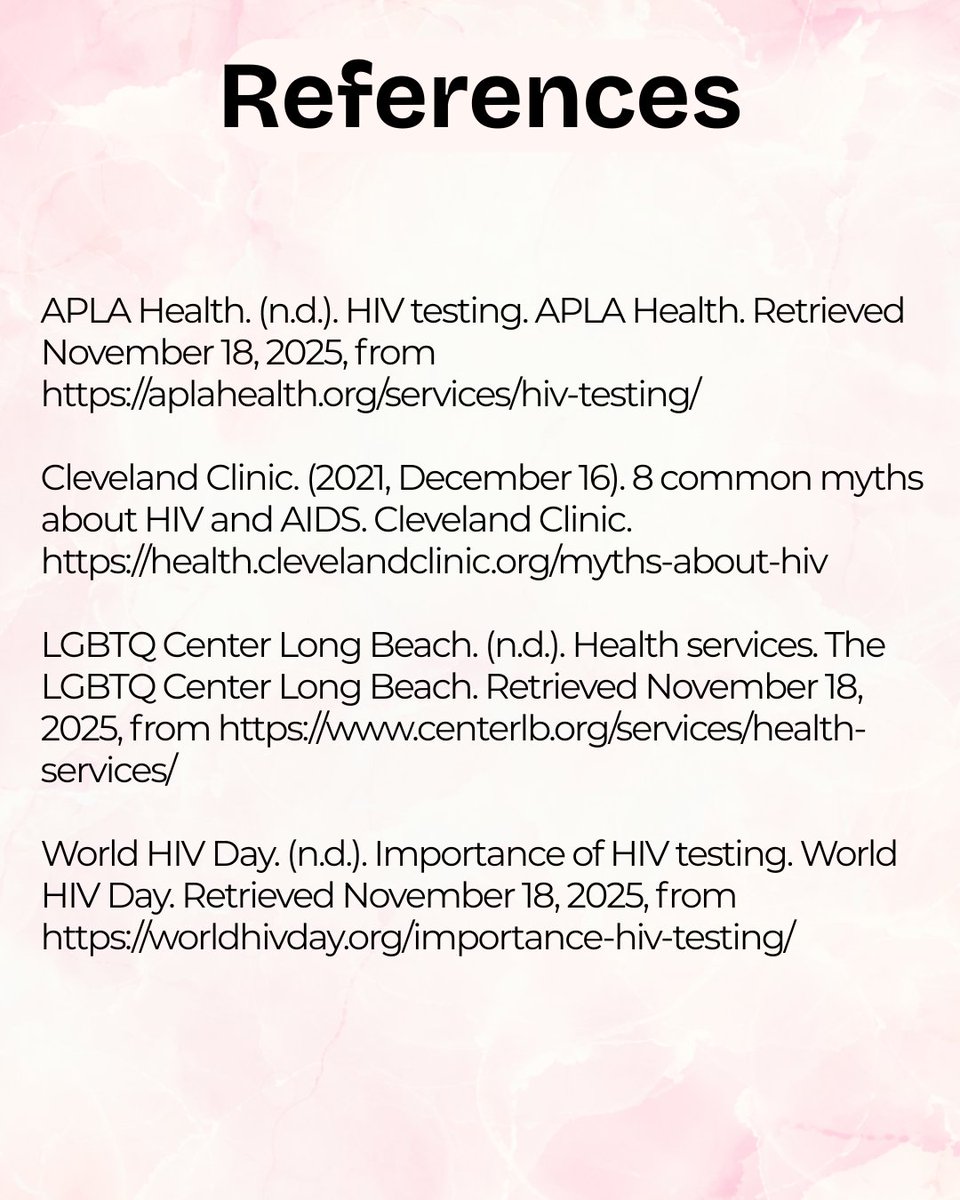 References

APLA Health. (n.d.). HIV testing. APLA Health. Retrieved November 18, 2025, from https://aplahealth.org/services/hiv-testing/

Cleveland Clinic. (2021, December 16). 8 common myths about HIV and AIDS. Cleveland Clinic. https://health.clevelandclinic.org/myths-about-hiv

LGBTQ Center Long Beach. (n.d.). Health services. The LGBTQ Center Long Beach. Retrieved November 18, 2025, from https://www.centerlb.org/services/health-services/

World HIV Day. (n.d.). Importance of HIV testing. World HIV Day. Retrieved November 18, 2025, from https://worldhivday.org/importance-hiv-testing/